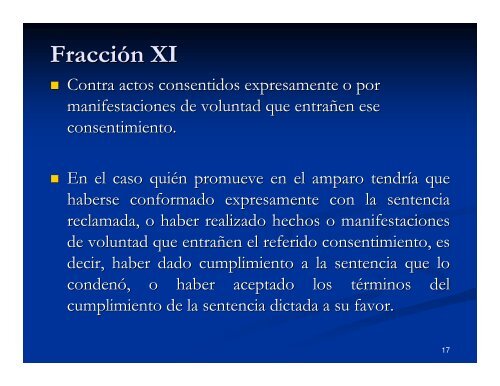 Fracción XI

Contra actos consentidos expresamente o por manifestaciones de voluntad que entrañen ese consentimiento.

En el caso quién promueve en el amparo tendría que haberse conformado expresamente con la sentencia reclamada, o haber realizado hechos o manifestaciones de voluntad que entrañen el referido consentimiento, es decir, haber dado cumplimiento a la sentencia que lo condenó, o haber aceptado los términos del cumplimiento de la sentencia dictada a su favor.

17